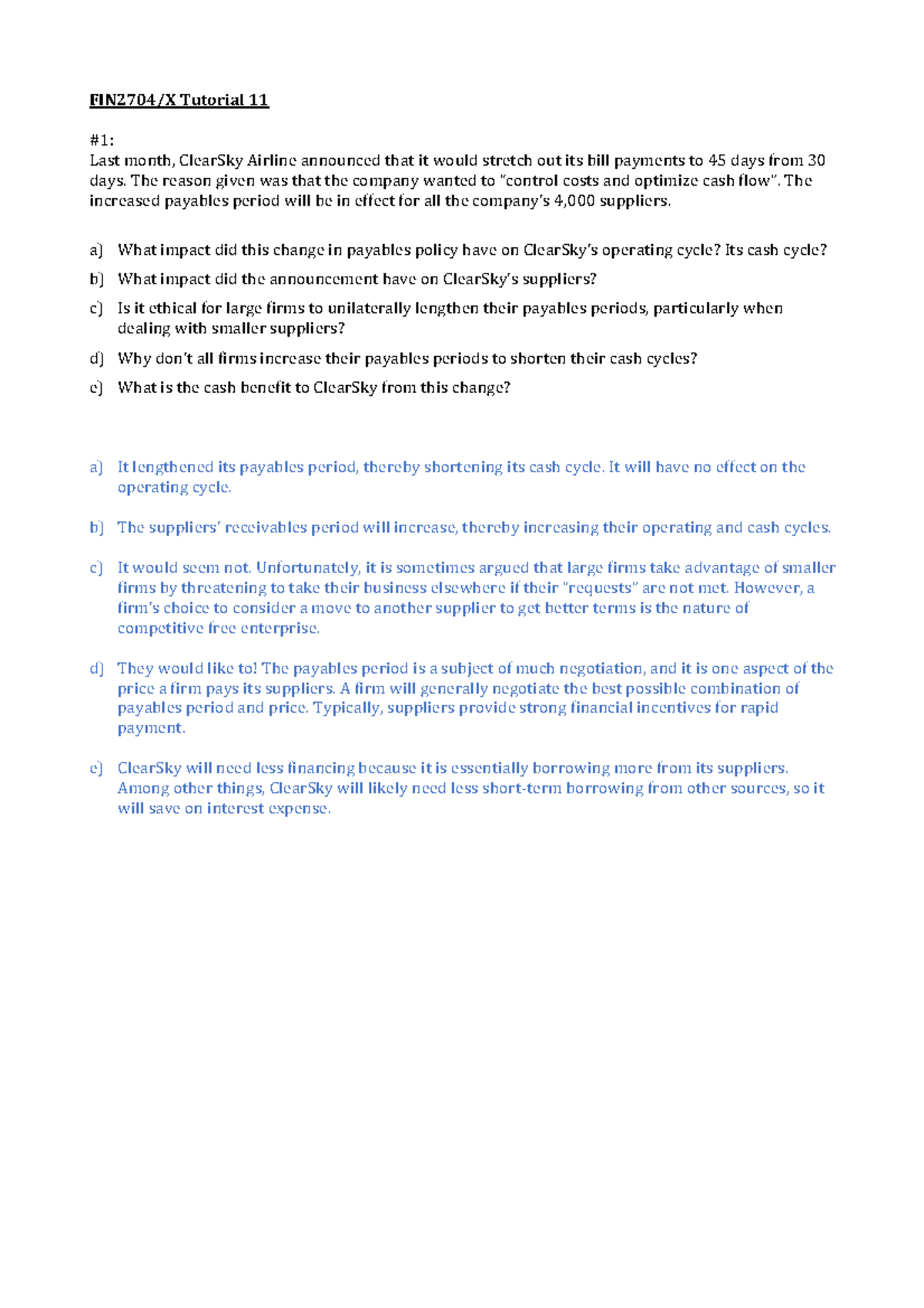 FIN2704/X Tutorial 11

#1:
Last month, ClearSky Airline announced that it would stretch out its bill payments to 45 days from 30 days. The reason given was that the company wanted to "control costs and optimize cash flow". The increased payables period will be in effect for all the company's 4,000 suppliers.

a) What impact did this change in payables policy have on ClearSky's operating cycle? Its cash cycle?

b) What impact did the announcement have on ClearSky's suppliers?

c) Is it ethical for large firms to unilaterally lengthen their payables periods, particularly when dealing with smaller suppliers?

d) Why don't all firms increase their payables periods to shorten their cash cycles?

e) What is the cash benefit to ClearSky from this change?

a) It lengthened its payables period, thereby shortening its cash cycle. It will have no effect on the operating cycle.

b) The suppliers' receivables period will increase, thereby increasing their operating and cash cycles.

c) It would seem not. Unfortunately, it is sometimes argued that large firms take advantage of smaller firms by threatening to take their business elsewhere if their "requests" are not met. However, a firm's choice to consider a move to another supplier to get better terms is the nature of competitive free enterprise.

d) They would like to! The payables period is a subject of much negotiation, and it is one aspect of the price a firm pays its suppliers. A firm will generally negotiate the best possible combination of payables period and price. Typically, suppliers provide strong financial incentives for rapid payment.

e) ClearSky will need less financing because it is essentially borrowing more from its suppliers. Among other things, ClearSky will likely need less short-term borrowing from other sources, so it will save on interest expense.